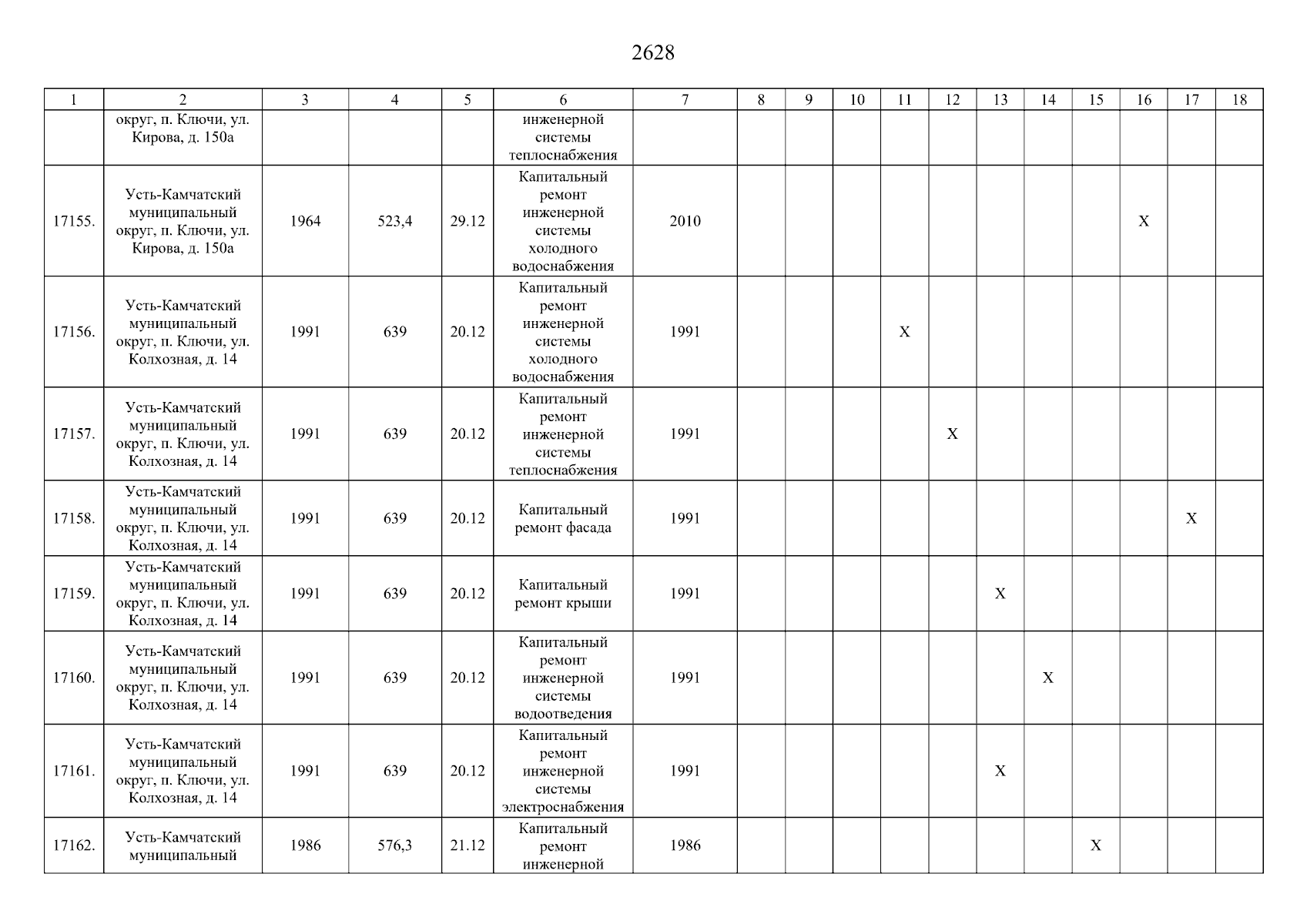 2628

| 1 | 2 | 3 | 4 | 5 | 6 | 7 | 8 | 9 | 10 | 11 | 12 | 13 | 14 | 15 | 16 | 17 | 18 |
|---|---|---|---|---|---|---|---|---|---|---|---|---|---|---|---|---|---|
| | округ, п. Ключи, ул. Кирова, д. 150а | | | | инженерной системы теплоснабжения | | | | | | | | | | | | |
| 17155. | Усть-Камчатский муниципальный округ, п. Ключи, ул. Кирова, д. 150а | 1964 | 523,4 | 29.12 | Капитальный ремонт инженерной системы холодного водоснабжения | 2010 | | | | | | | | | X | | |
| 17156. | Усть-Камчатский муниципальный округ, п. Ключи, ул. Колхозная, д. 14 | 1991 | 639 | 20.12 | Капитальный ремонт инженерной системы холодного водоснабжения | 1991 | | | | X | | | | | | | |
| 17157. | Усть-Камчатский муниципальный округ, п. Ключи, ул. Колхозная, д. 14 | 1991 | 639 | 20.12 | Капитальный ремонт инженерной системы теплоснабжения | 1991 | | | | | X | | | | | | |
| 17158. | Усть-Камчатский муниципальный округ, п. Ключи, ул. Колхозная, д. 14 | 1991 | 639 | 20.12 | Капитальный ремонт фасада | 1991 | | | | | | | | | | X | |
| 17159. | Усть-Камчатский муниципальный округ, п. Ключи, ул. Колхозная, д. 14 | 1991 | 639 | 20.12 | Капитальный ремонт крыши | 1991 | | | | | | X | | | | | |
| 17160. | Усть-Камчатский муниципальный округ, п. Ключи, ул. Колхозная, д. 14 | 1991 | 639 | 20.12 | Капитальный ремонт инженерной системы водоотведения | 1991 | | | | | | | X | | | | |
| 17161. | Усть-Камчатский муниципальный округ, п. Ключи, ул. Колхозная, д. 14 | 1991 | 639 | 20.12 | Капитальный ремонт инженерной системы электроснабжения | 1991 | | | | | | X | | | | | |
| 17162. | Усть-Камчатский муниципальный | 1986 | 576,3 | 21.12 | Капитальный ремонт инженерной | 1986 | | | | | | | | X | | | |